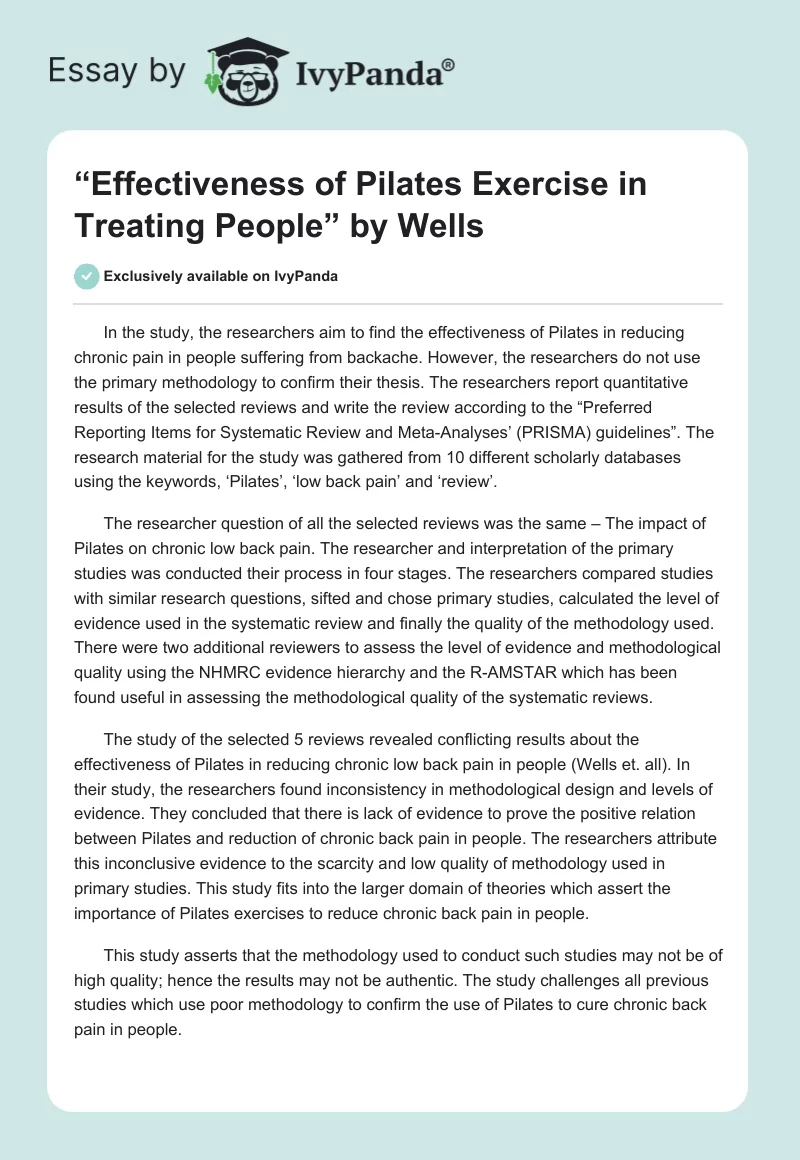 Essay by IvyPanda®

“Effectiveness of Pilates Exercise in Treating People” by Wells

Exclusively available on IvyPanda

In the study, the researchers aim to find the effectiveness of Pilates in reducing chronic pain in people suffering from backache. However, the researchers do not use the primary methodology to confirm their thesis. The researchers report quantitative results of the selected reviews and write the review according to the “Preferred Reporting Items for Systematic Review and Meta-Analyses’ (PRISMA) guidelines”. The research material for the study was gathered from 10 different scholarly databases using the keywords, ‘Pilates’, ‘low back pain’ and ‘review’.

The researcher question of all the selected reviews was the same – The impact of Pilates on chronic low back pain. The researcher and interpretation of the primary studies was conducted their process in four stages. The researchers compared studies with similar research questions, sifted and chose primary studies, calculated the level of evidence used in the systematic review and finally the quality of the methodology used. There were two additional reviewers to assess the level of evidence and methodological quality using the NHMRC evidence hierarchy and the R-AMSTAR which has been found useful in assessing the methodological quality of the systematic reviews.

The study of the selected 5 reviews revealed conflicting results about the effectiveness of Pilates in reducing chronic low back pain in people (Wells et. all). In their study, the researchers found inconsistency in methodological design and levels of evidence. They concluded that there is lack of evidence to prove the positive relation between Pilates and reduction of chronic back pain in people. The researchers attribute this inconclusive evidence to the scarcity and low quality of methodology used in primary studies. This study fits into the larger domain of theories which assert the importance of Pilates exercises to reduce chronic back pain in people.

This study asserts that the methodology used to conduct such studies may not be of high quality; hence the results may not be authentic. The study challenges all previous studies which use poor methodology to confirm the use of Pilates to cure chronic back pain in people.